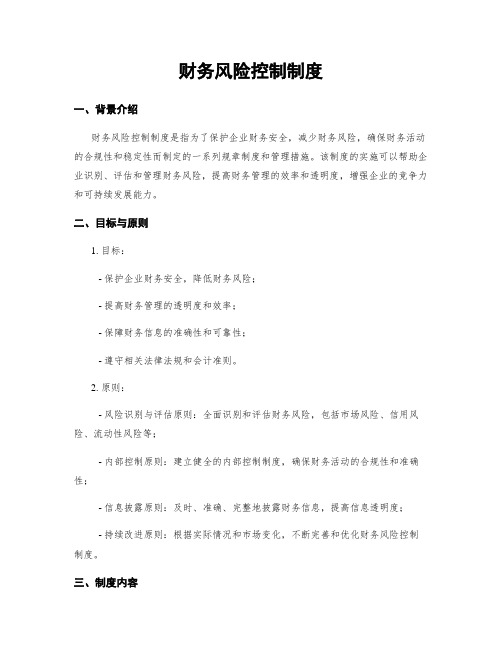 财务风险控制制度

一、背景介绍

财务风险控制制度是指为了保护企业财务安全，减少财务风险，确保财务活动的合规性和稳定性而制定的一系列规章制度和管理措施。该制度的实施可以帮助企业识别、评估和管理财务风险，提高财务管理的效率和透明度，增强企业的竞争力和可持续发展能力。

二、目标与原则

1. 目标：

- 保护企业财务安全，降低财务风险；

- 提高财务管理的透明度和效率；

- 保障财务信息的准确性和可靠性；

- 遵守相关法律法规和会计准则。

2. 原则：

- 风险识别与评估原则：全面识别和评估财务风险，包括市场风险、信用风险、流动性风险等；

- 内部控制原则：建立健全的内部控制制度，确保财务活动的合规性和准确性；

- 信息披露原则：及时、准确、完整地披露财务信息，提高信息透明度；

- 持续改进原则：根据实际情况和市场变化，不断完善和优化财务风险控制制度。

三、制度内容